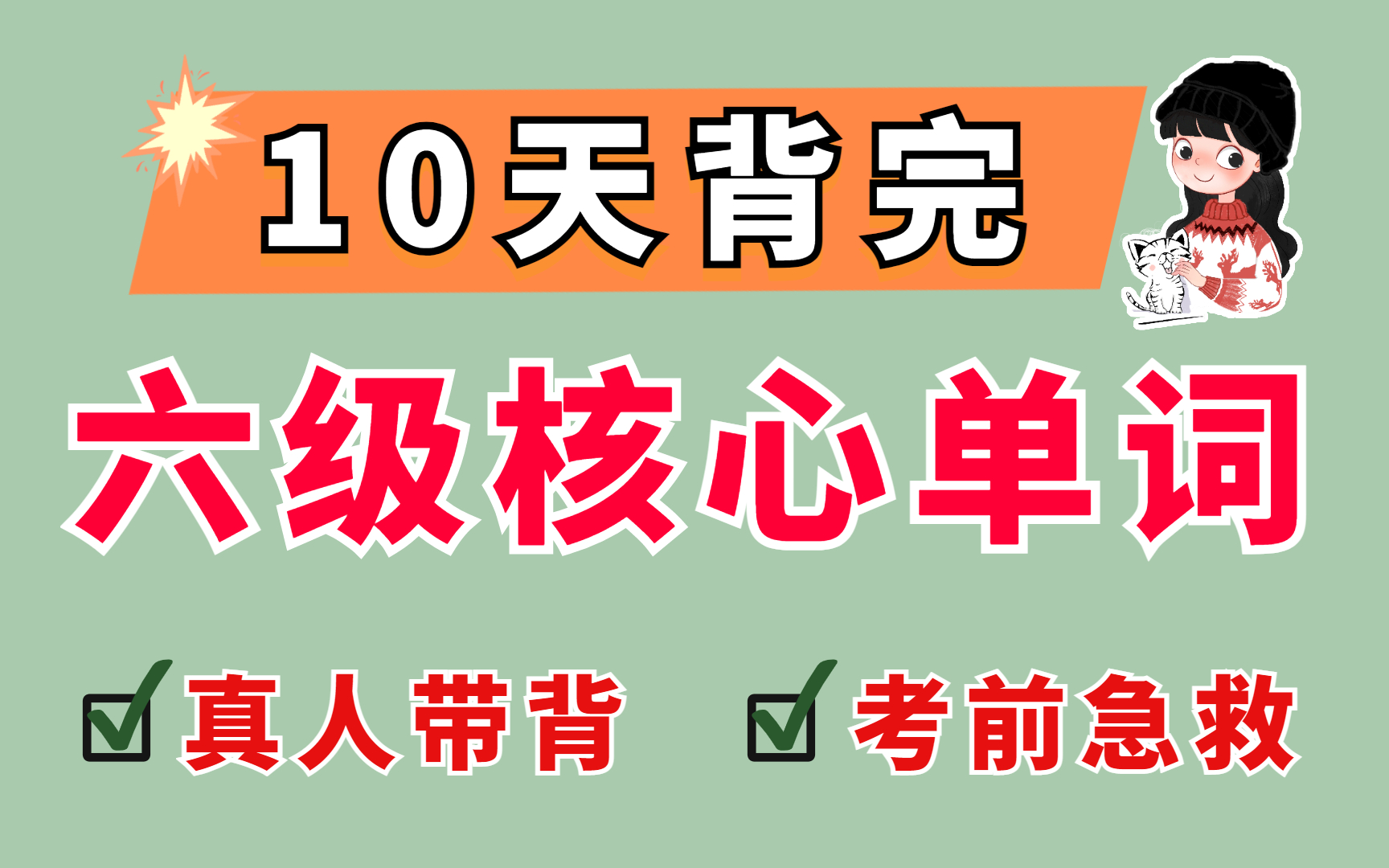 10天背完

六级核心单词

真人带背　考前急救